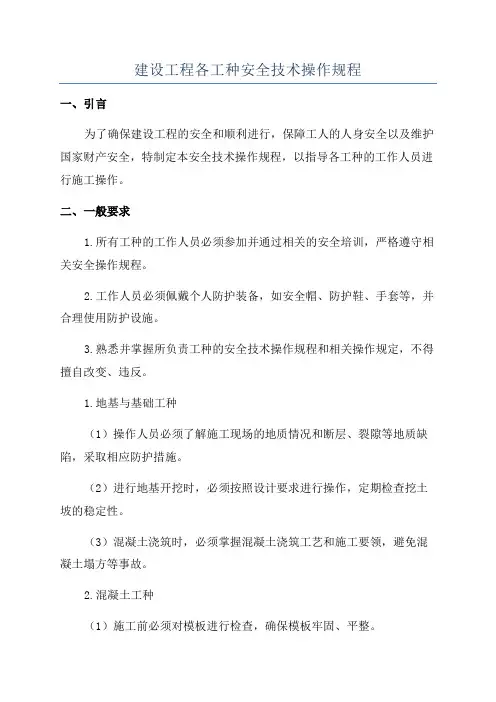 建设工程各工种安全技术操作规程

一、引言

为了确保建设工程的安全和顺利进行，保障工人的人身安全以及维护国家财产安全，特制定本安全技术操作规程，以指导各工种的工作人员进行施工操作。

二、一般要求

1.所有工种的工作人员必须参加并通过相关的安全培训，严格遵守相关安全操作规程。

2.工作人员必须佩戴个人防护装备，如安全帽、防护鞋、手套等，并合理使用防护设施。

3.熟悉并掌握所负责工种的安全技术操作规程和相关操作规定，不得擅自改变、违反。

1.地基与基础工种

（1）操作人员必须了解施工现场的地质情况和断层、裂隙等地质缺陷，采取相应防护措施。

（2）进行地基开挖时，必须按照设计要求进行操作，定期检查挖土坡的稳定性。

（3）混凝土浇筑时，必须掌握混凝土浇筑工艺和施工要领，避免混凝土塌方等事故。

2.混凝土工种

（1）施工前必须对模板进行检查，确保模板牢固、平整。